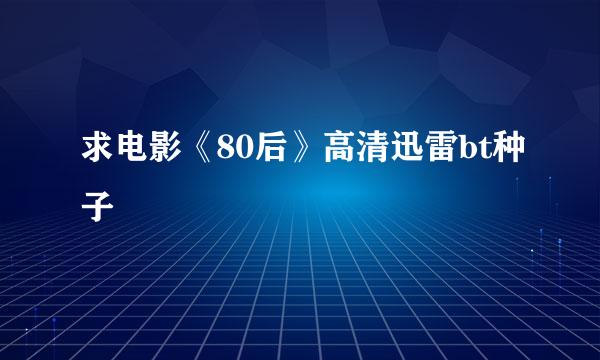 求电影《80后》高清迅雷bt种子